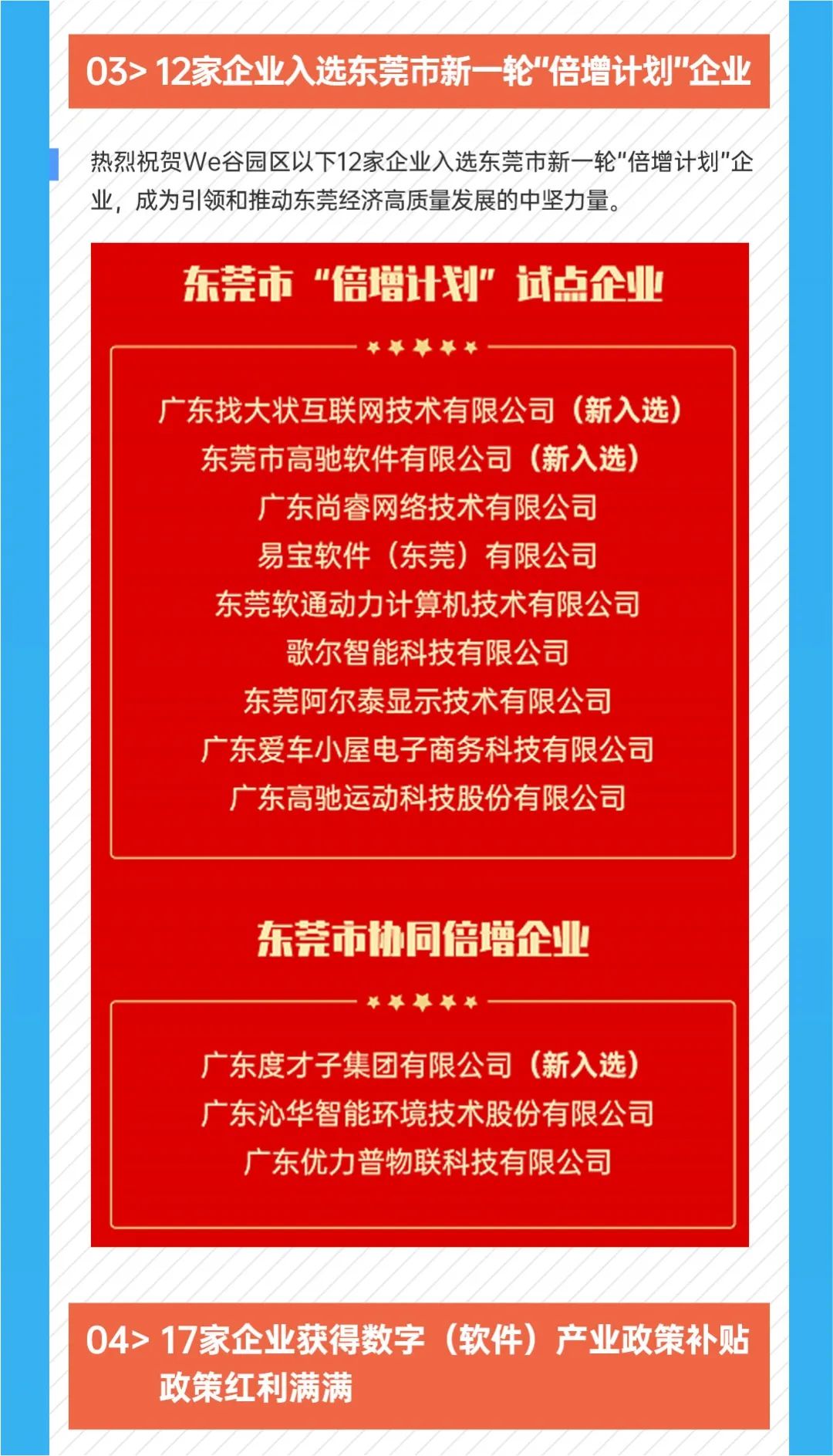 03> 12家企业入选东莞市新一轮“倍增计划”企业

热烈祝贺We谷园区以下12家企业入选东莞市新一轮“倍增计划”企业，成为引领和推动东莞经济高质量发展的中坚力量。

东莞市“倍增计划”试点企业

广东找大状互联网技术有限公司（新入选）
东莞市高驰软件有限公司（新入选）
广东尚睿网络技术有限公司
易宝软件（东莞）有限公司
东莞软通动力计算机技术有限公司
歌尔智能科技有限公司
东莞阿尔泰显示技术有限公司
广东爱车小屋电子商务科技有限公司
广东高驰运动科技股份有限公司

东莞市协同倍增企业

广东度才子集团有限公司（新入选）
广东沁华智能环境技术股份有限公司
广东优力普物联科技有限公司

04> 17家企业获得数字（软件）产业政策补贴
政策红利满满